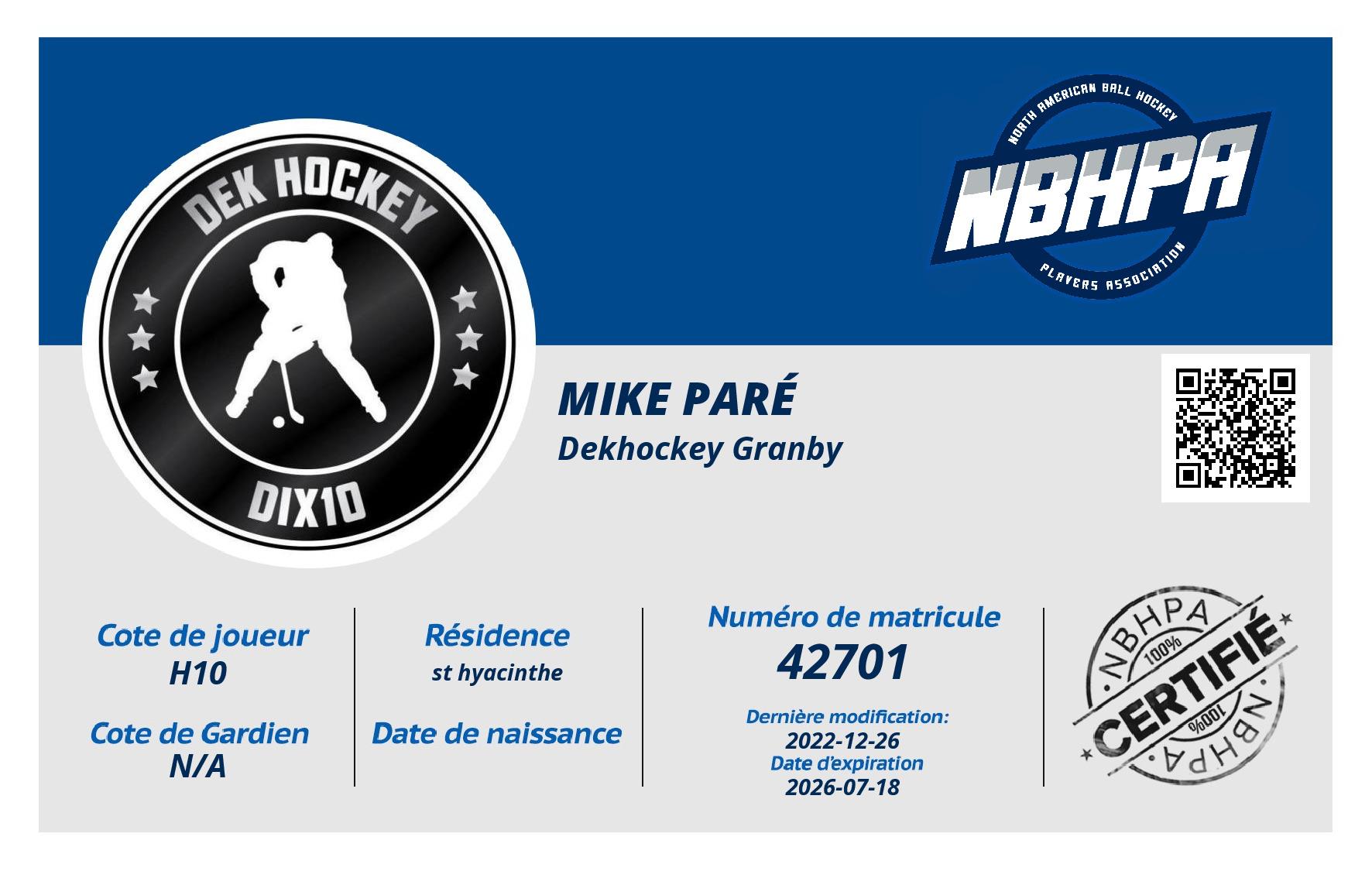 DEK HOCKEY
DIX10

NORTH AMERICAN BALL HOCKEY
NBHPA
PLAYERS ASSOCIATION

MIKE PARÉ
Dekhockey Granby

Cote de joueur
H10

Cote de Gardien
N/A

Résidence
st hyacinthe

Date de naissance

Numéro de matricule
42701

Dernière modification:
2022-12-26
Date d'expiration
2026-07-18

NBHPA
100%
CERTIFIÉ
100%
NBHPA